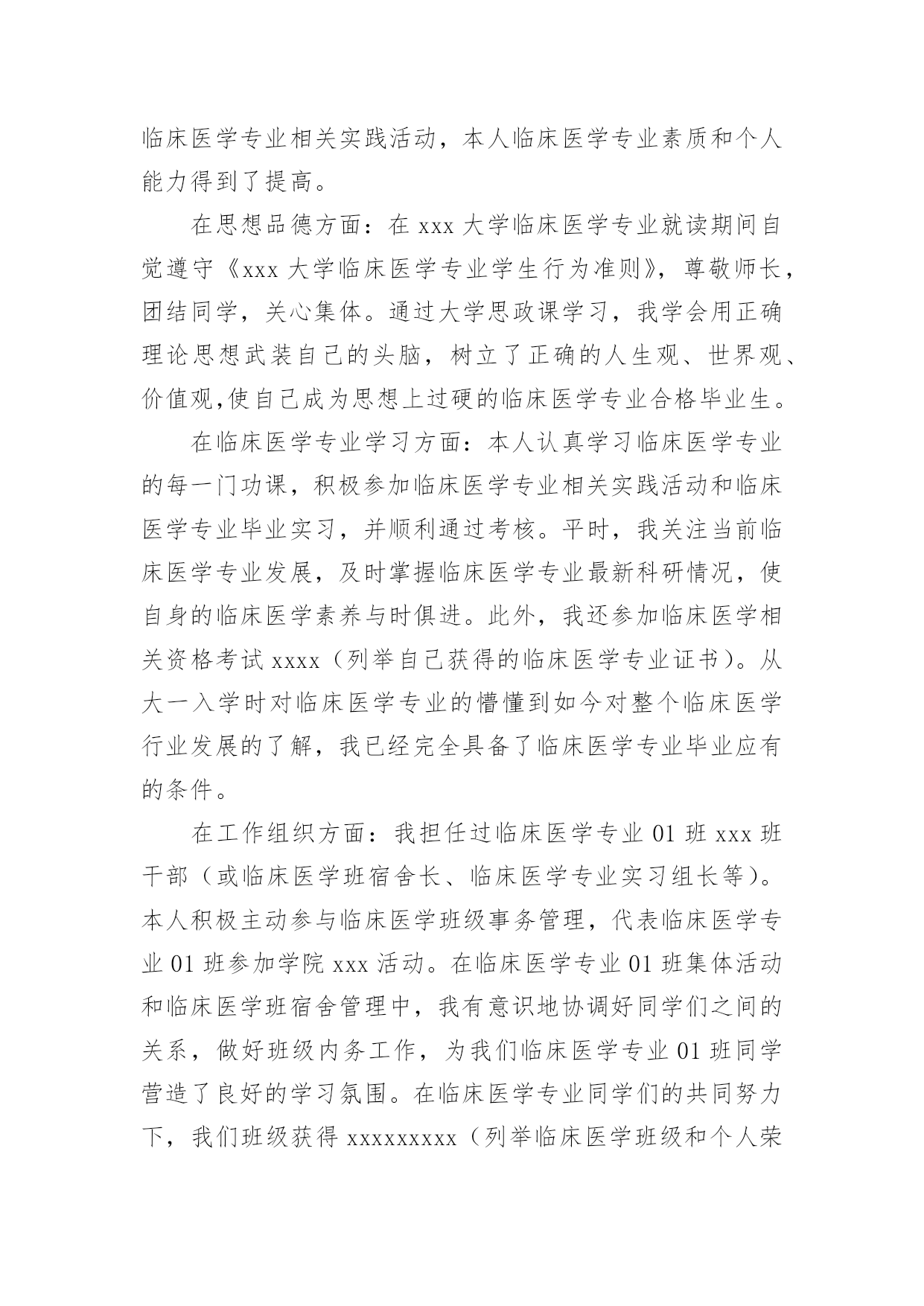 临床医学专业相关实践活动，本人临床医学专业素质和个人能力得到了提高。

在思想品德方面：在 xxx 大学临床医学专业就读期间自觉遵守《xxx 大学临床医学专业学生行为准则》，尊敬师长，团结同学，关心集体。通过大学思政课学习，我学会用正确理论思想武装自己的头脑，树立了正确的人生观、世界观、价值观,使自己成为思想上过硬的临床医学专业合格毕业生。

在临床医学专业学习方面：本人认真学习临床医学专业的每一门功课，积极参加临床医学专业相关实践活动和临床医学专业毕业实习，并顺利通过考核。平时，我关注当前临床医学专业发展，及时掌握临床医学专业最新科研情况，使自身的临床医学素养与时俱进。此外，我还参加临床医学相关资格考试 xxxx（列举自己获得的临床医学专业证书）。从大一入学时对临床医学专业的懵懂到如今对整个临床医学行业发展的了解，我已经完全具备了临床医学专业毕业应有的条件。

在工作组织方面：我担任过临床医学专业 01 班 xxx 班干部（或临床医学班宿舍长、临床医学专业实习组长等）。本人积极主动参与临床医学班级事务管理，代表临床医学专业 01 班参加学院 xxx 活动。在临床医学专业 01 班集体活动和临床医学班宿舍管理中，我有意识地协调好同学们之间的关系，做好班级内务工作，为我们临床医学专业 01 班同学营造了良好的学习氛围。在临床医学专业同学们的共同努力下，我们班级获得 xxxxxxxxx（列举临床医学班级和个人荣